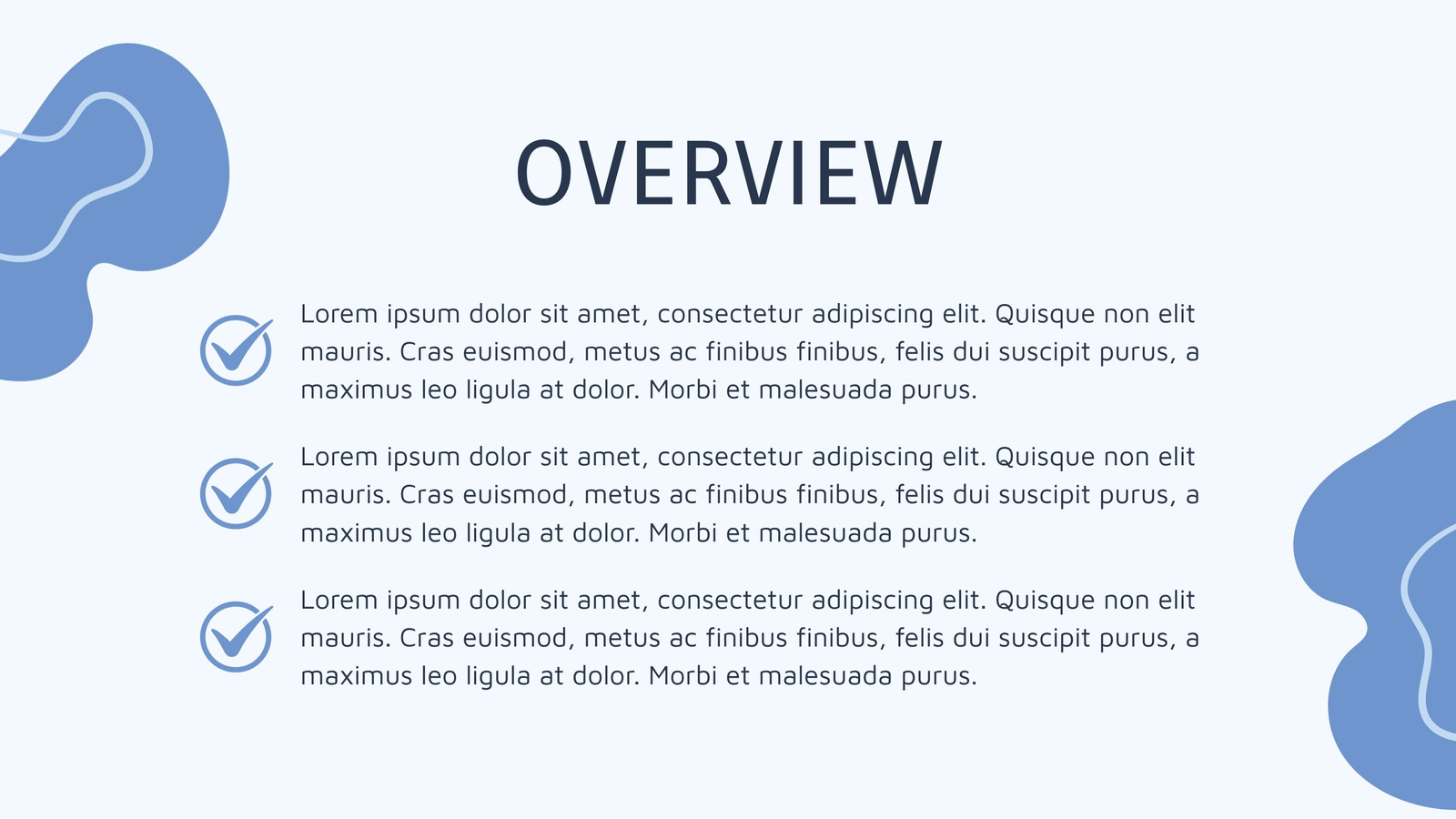 OVERVIEW

Lorem ipsum dolor sit amet, consectetur adipiscing elit. Quisque non elit mauris. Cras euismod, metus ac finibus finibus, felis dui suscipit purus, a maximus leo ligula at dolor. Morbi et malesuada purus.

Lorem ipsum dolor sit amet, consectetur adipiscing elit. Quisque non elit mauris. Cras euismod, metus ac finibus finibus, felis dui suscipit purus, a maximus leo ligula at dolor. Morbi et malesuada purus.

Lorem ipsum dolor sit amet, consectetur adipiscing elit. Quisque non elit mauris. Cras euismod, metus ac finibus finibus, felis dui suscipit purus, a maximus leo ligula at dolor. Morbi et malesuada purus.